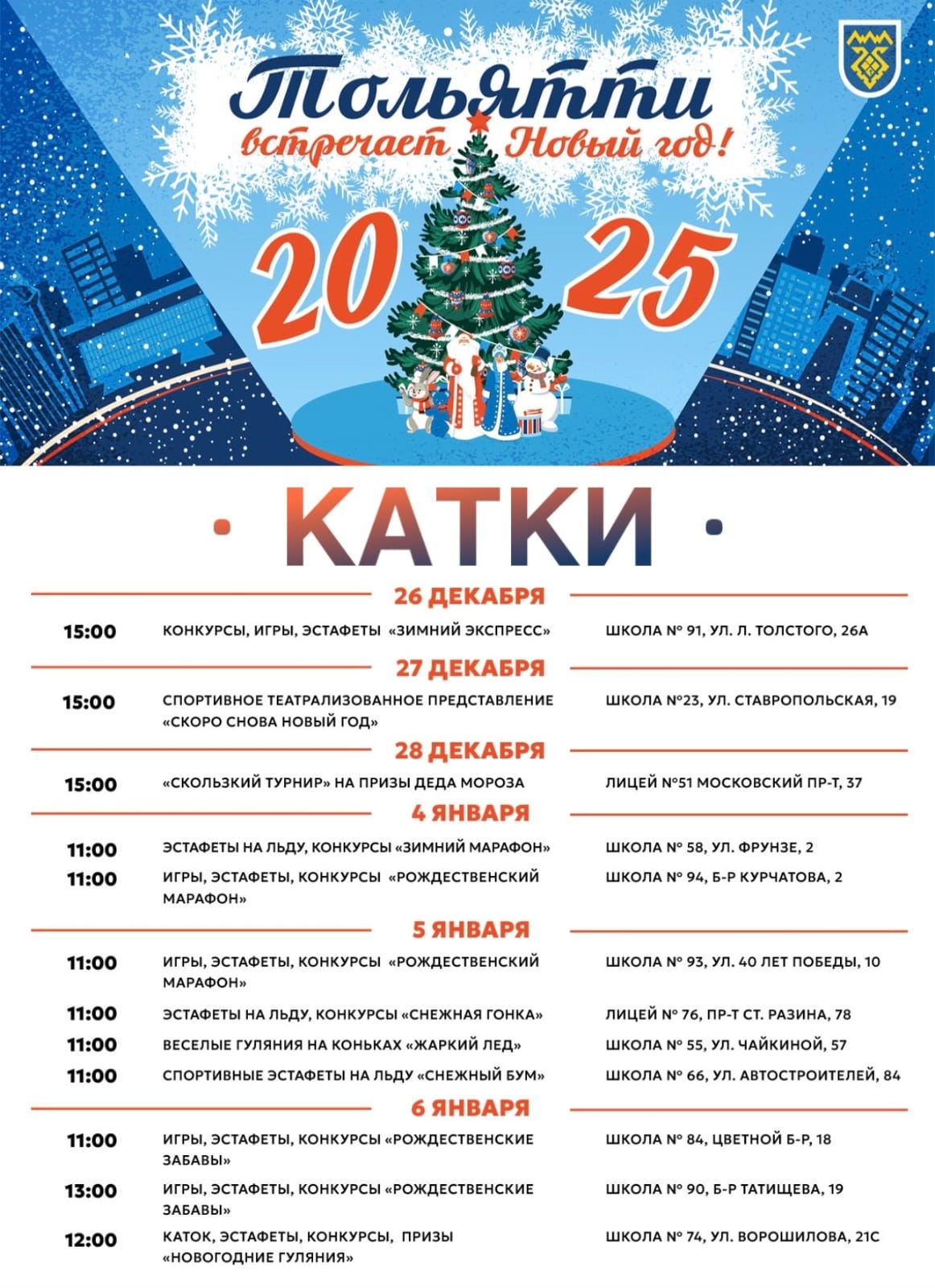 Тольятти встречает Новый год!

2025

· КАТКИ ·

26 ДЕКАБРЯ

15:00 КОНКУРСЫ, ИГРЫ, ЭСТАФЕТЫ «ЗИМНИЙ ЭКСПРЕСС» ШКОЛА № 91, УЛ. Л. ТОЛСТОГО, 26А

27 ДЕКАБРЯ

15:00 СПОРТИВНОЕ ТЕАТРАЛИЗОВАННОЕ ПРЕДСТАВЛЕНИЕ «СКОРО СНОВА НОВЫЙ ГОД» ШКОЛА №23, УЛ. СТАВРОПОЛЬСКАЯ, 19

28 ДЕКАБРЯ

15:00 «СКОЛЬЗКИЙ ТУРНИР» НА ПРИЗЫ ДЕДА МОРОЗА ЛИЦЕЙ №51 МОСКОВСКИЙ ПР-Т, 37

4 ЯНВАРЯ

11:00 ЭСТАФЕТЫ НА ЛЬДУ, КОНКУРСЫ «ЗИМНИЙ МАРАФОН» ШКОЛА № 58, УЛ. ФРУНЗЕ, 2

11:00 ИГРЫ, ЭСТАФЕТЫ, КОНКУРСЫ «РОЖДЕСТВЕНСКИЙ МАРАФОН» ШКОЛА № 94, Б-Р КУРЧАТОВА, 2

5 ЯНВАРЯ

11:00 ИГРЫ, ЭСТАФЕТЫ, КОНКУРСЫ «РОЖДЕСТВЕНСКИЙ МАРАФОН» ШКОЛА № 93, УЛ. 40 ЛЕТ ПОБЕДЫ, 10

11:00 ЭСТАФЕТЫ НА ЛЬДУ, КОНКУРСЫ «СНЕЖНАЯ ГОНКА» ЛИЦЕЙ № 76, ПР-Т СТ. РАЗИНА, 78

11:00 ВЕСЕЛЫЕ ГУЛЯНИЯ НА КОНЬКАХ «ЖАРКИЙ ЛЕД» ШКОЛА № 55, УЛ. ЧАЙКИНОЙ, 57

11:00 СПОРТИВНЫЕ ЭСТАФЕТЫ НА ЛЬДУ «СНЕЖНЫЙ БУМ» ШКОЛА № 66, УЛ. АВТОСТРОИТЕЛЕЙ, 84

6 ЯНВАРЯ

11:00 ИГРЫ, ЭСТАФЕТЫ, КОНКУРСЫ «РОЖДЕСТВЕНСКИЕ ЗАБАВЫ» ШКОЛА № 84, ЦВЕТНОЙ Б-Р, 18

13:00 ИГРЫ, ЭСТАФЕТЫ, КОНКУРСЫ «РОЖДЕСТВЕНСКИЕ ЗАБАВЫ» ШКОЛА № 90, Б-Р ТАТИЩЕВА, 19

12:00 КАТОК, ЭСТАФЕТЫ, КОНКУРСЫ, ПРИЗЫ «НОВОГОДНИЕ ГУЛЯНИЯ» ШКОЛА № 74, УЛ. ВОРОШИЛОВА, 21С